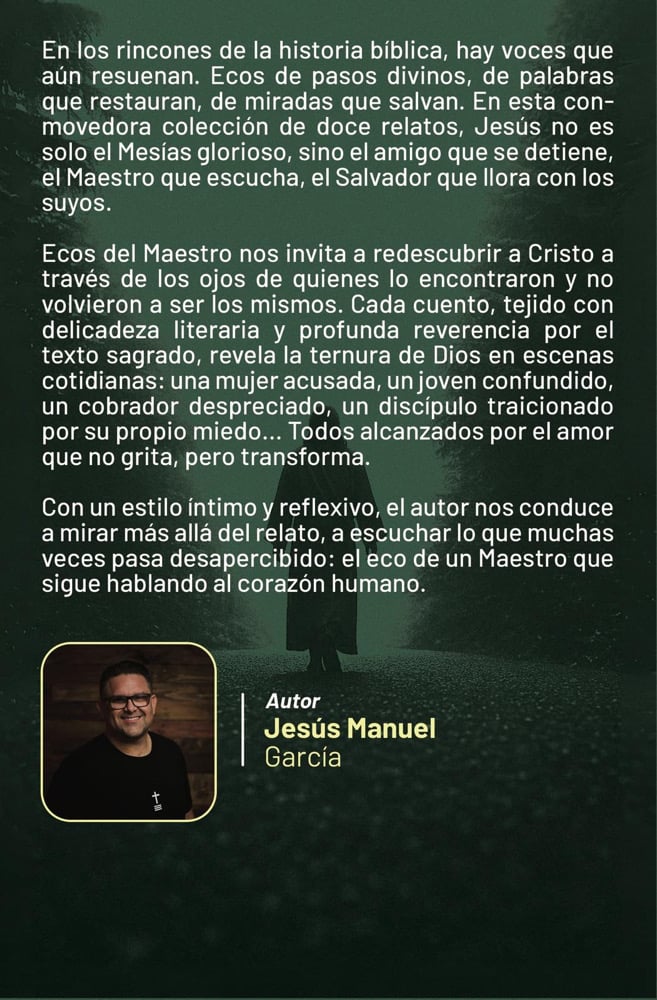 En los rincones de la historia bíblica, hay voces que aún resuenan. Ecos de pasos divinos, de palabras que restauran, de miradas que salvan. En esta conmovedora colección de doce relatos, Jesús no es solo el Mesías glorioso, sino el amigo que se detiene, el Maestro que escucha, el Salvador que llora con los suyos.

Ecos del Maestro nos invita a redescubrir a Cristo a través de los ojos de quienes lo encontraron y no volvieron a ser los mismos. Cada cuento, tejido con delicadeza literaria y profunda reverencia por el texto sagrado, revela la ternura de Dios en escenas cotidianas: una mujer acusada, un joven confundido, un cobrador despreciado, un discípulo traicionado por su propio miedo... Todos alcanzados por el amor que no grita, pero transforma.

Con un estilo íntimo y reflexivo, el autor nos conduce a mirar más allá del relato, a escuchar lo que muchas veces pasa desapercibido: el eco de un Maestro que sigue hablando al corazón humano.

Autor
Jesús Manuel
García